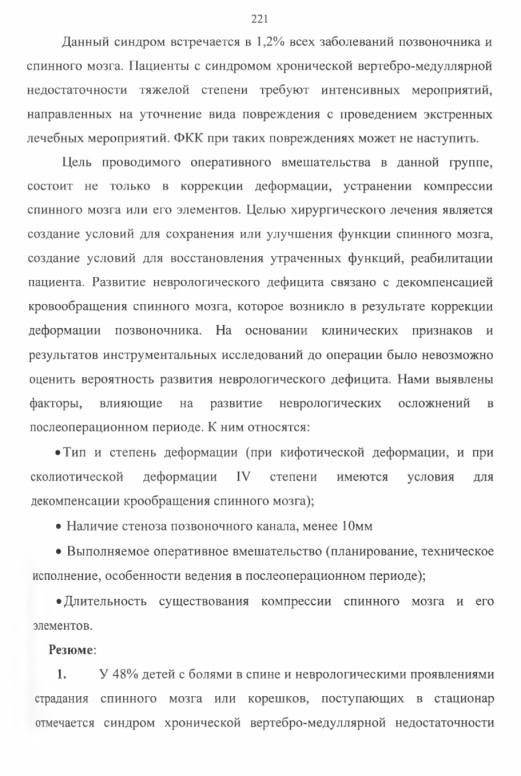 221

Данный синдром встречается в 1,2% всех заболеваний позвоночника и спинного мозга. Пациенты с синдромом хронической вертебро-медуллярной недостаточности тяжелой степени требуют интенсивных мероприятий, направленных на уточнение вида повреждения с проведением экстренных лечебных мероприятий. ФКК при таких повреждениях может не наступить.

Цель проводимого оперативного вмешательства в данной группе, состоит не только в коррекции деформации, устранении компрессии спинного мозга или его элементов. Целью хирургического лечения является создание условий для сохранения или улучшения функции спинного мозга, создание условий для восстановления утраченных функций, реабилитации пациента. Развитие неврологического дефицита связано с декомпенсацией кровообращения спинного мозга, которое возникло в результате коррекции деформации позвоночника. На основании клинических признаков и результатов инструментальных исследований до операции было невозможно оценить вероятность развития неврологического дефицита. Нами выявлены факторы, влияющие на развитие неврологических осложнений в послеоперационном периоде. К ним относятся:

• Тип и степень деформации (при кифотической деформации, и при сколиотической деформации IV степени имеются условия для декомпенсации крообращения спинного мозга);

• Наличие стеноза позвоночного канала, менее 10мм

• Выполняемое оперативное вмешательство (планирование, техническое исполнение, особенности ведения в послеоперационном периоде);

• Длительность существования компрессии спинного мозга и его элементов.

Резюме:

1. У 48% детей с болями в спине и неврологическими проявлениями страдания спинного мозга или корешков, поступающих в стационар отмечается синдром хронической вертебро-медуллярной недостаточности